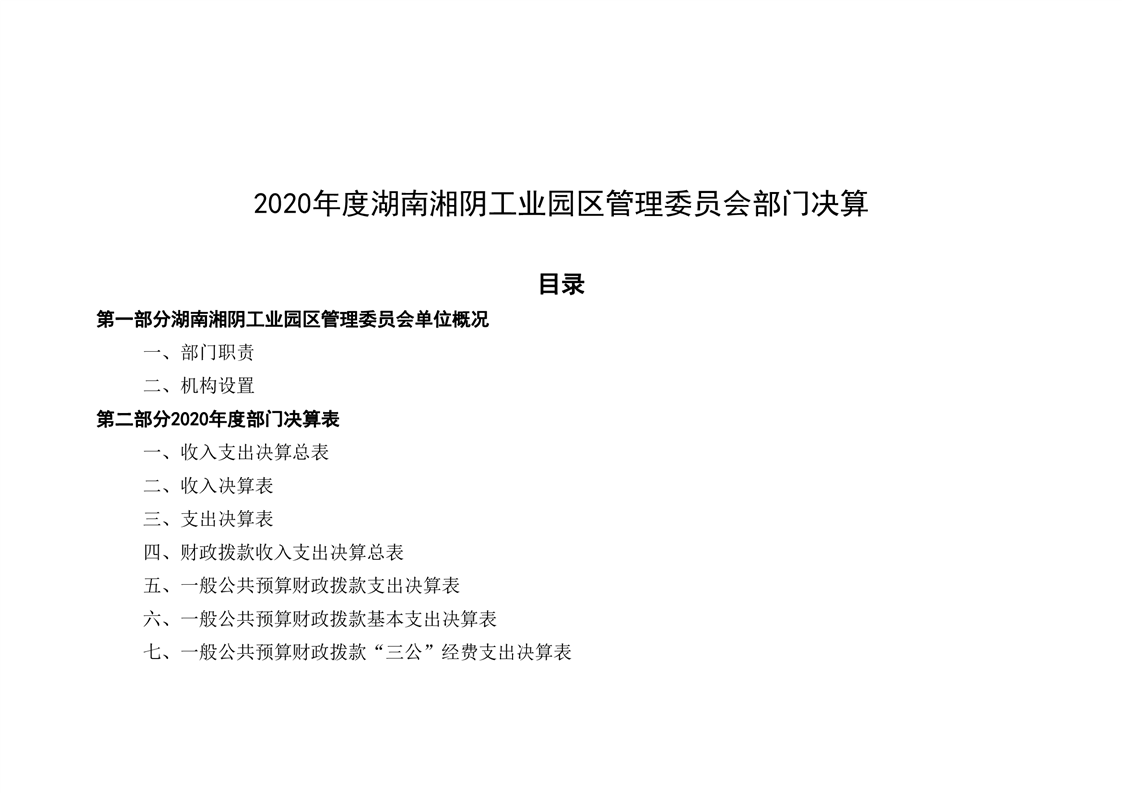 2020年度湖南湘阴工业园区管理委员会部门决算

目录

第一部分湖南湘阴工业园区管理委员会单位概况

一、部门职责

二、机构设置

第二部分2020年度部门决算表

一、收入支出决算总表

二、收入决算表

三、支出决算表

四、财政拨款收入支出决算总表

五、一般公共预算财政拨款支出决算表

六、一般公共预算财政拨款基本支出决算表

七、一般公共预算财政拨款“三公”经费支出决算表